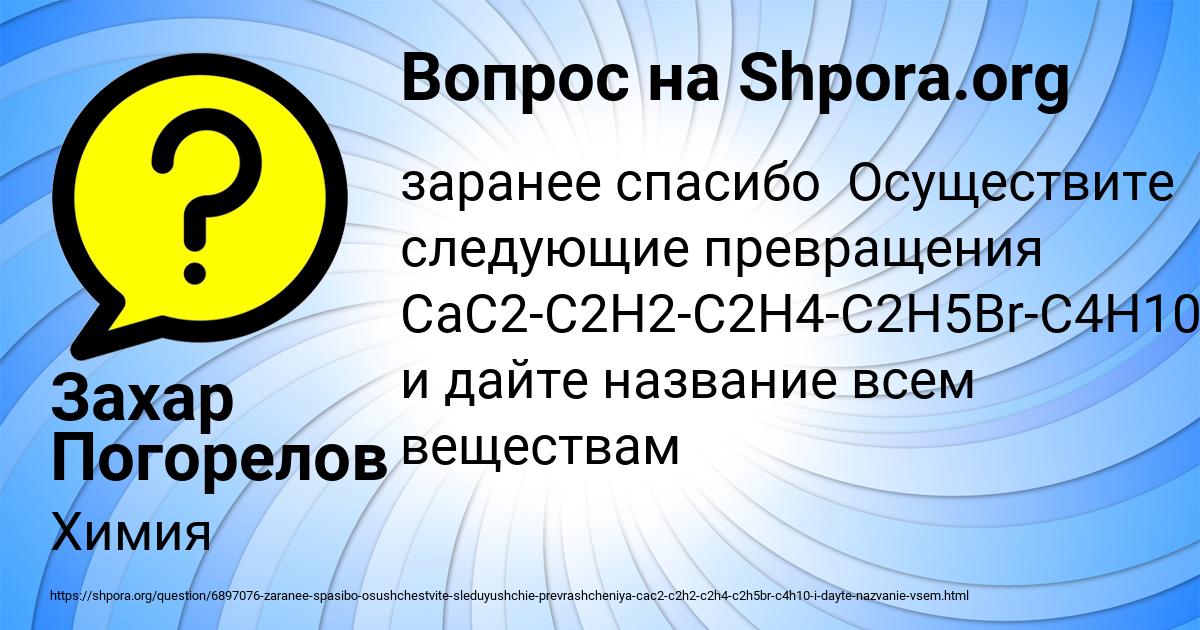 Вопрос на Shpora.org

заранее спасибо Осуществите следующие превращения CaC2-C2H2-C2H4-C2H5Br-C4H10 и дайте название всем веществам

Захар Погорелов
Химия

https://shpora.org/question/6897076-zaranee-spasibo-osushchestvite-sleduyushchie-prevrashcheniya-cac2-c2h2-c2h4-c2h5br-c4h10-i-dayte-nazvanie-vsem.html